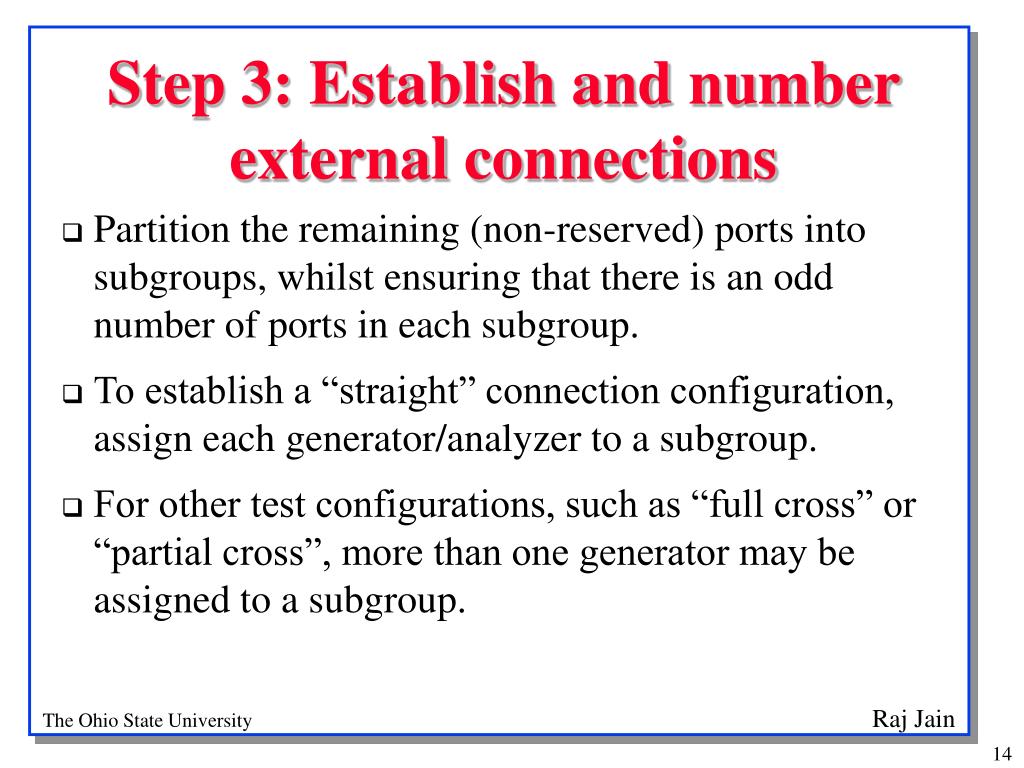 Step 3: Establish and number external connections

❑ Partition the remaining (non-reserved) ports into subgroups, whilst ensuring that there is an odd number of ports in each subgroup.

❑ To establish a “straight” connection configuration, assign each generator/analyzer to a subgroup.

❑ For other test configurations, such as “full cross” or “partial cross”, more than one generator may be assigned to a subgroup.

The Ohio State University

Raj Jain

14